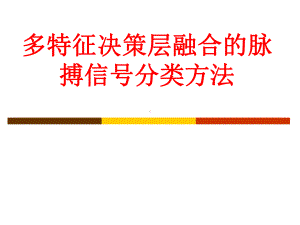 多特征决策层融合的脉搏信号分类方法